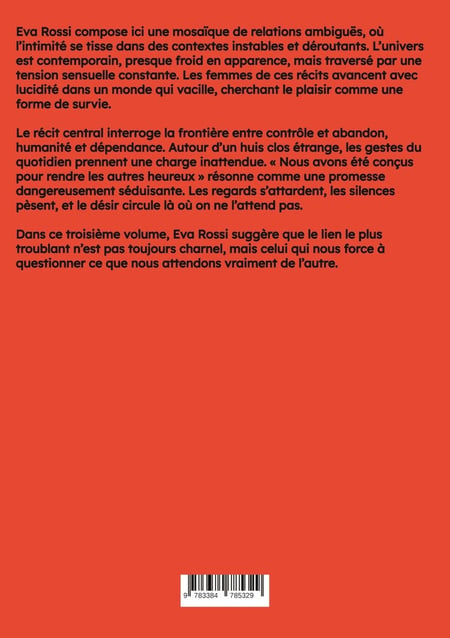 Eva Rossi compose ici une mosaïque de relations ambiguës, où l'intimité se tisse dans des contextes instables et déroutants. L'univers est contemporain, presque froid en apparence, mais traversé par une tension sensuelle constante. Les femmes de ces récits avancent avec lucidité dans un monde qui vacille, cherchant le plaisir comme une forme de survie.

Le récit central interroge la frontière entre contrôle et abandon, humanité et dépendance. Autour d'un huis clos étrange, les gestes du quotidien prennent une charge inattendue. « Nous avons été conçus pour rendre les autres heureux » résonne comme une promesse dangereusement séduisante. Les regards s'attardent, les silences pèsent, et le désir circule là où on ne l'attend pas.

Dans ce troisième volume, Eva Rossi suggère que le lien le plus troublant n'est pas toujours charnel, mais celui qui nous force à questionner ce que nous attendons vraiment de l'autre.

9 783384 785329